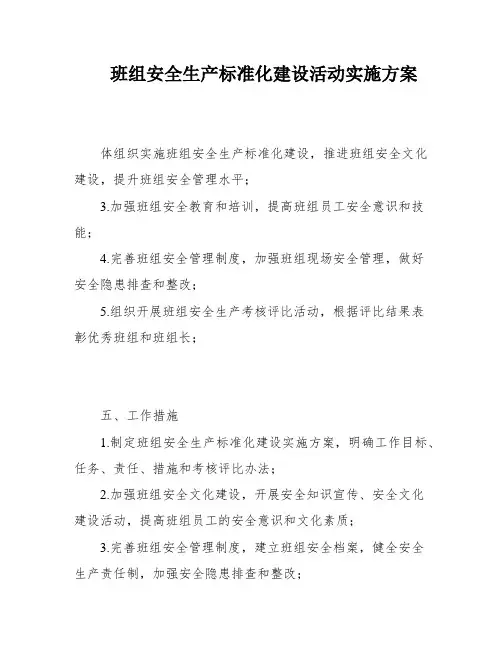 班组安全生产标准化建设活动实施方案

体组织实施班组安全生产标准化建设，推进班组安全文化建设，提升班组安全管理水平；

3.加强班组安全教育和培训，提高班组员工安全意识和技能；

4.完善班组安全管理制度，加强班组现场安全管理，做好安全隐患排查和整改；

5.组织开展班组安全生产考核评比活动，根据评比结果表彰优秀班组和班组长；

五、工作措施

1.制定班组安全生产标准化建设实施方案，明确工作目标、任务、责任、措施和考核评比办法；

2.加强班组安全文化建设，开展安全知识宣传、安全文化建设活动，提高班组员工的安全意识和文化素质；

3.完善班组安全管理制度，建立班组安全档案，健全安全生产责任制，加强安全隐患排查和整改；